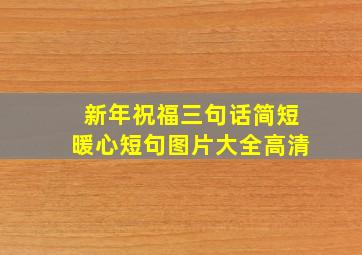 新年祝福三句话简短
暖心短句图片大全高清